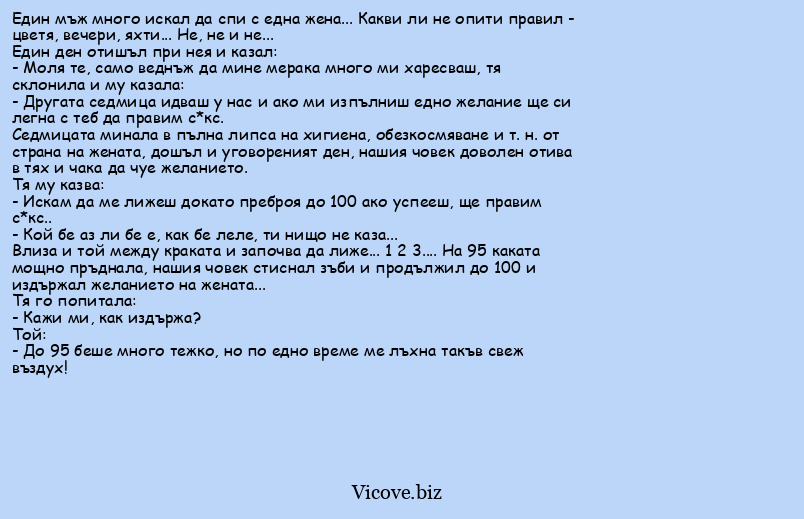 Един мъж много искал да спи с една жена... Какви ли не опити правил - цветя, вечери, яхти... Не, не и не...
Един ден отишъл при нея и казал:
- Моля те, само веднъж да мине мерака много ми харесваш, тя склонила и му казала:
- Другата седмица идваш у нас и ако ми изпълниш едно желание ще си легна с теб да правим с*кс.
Седмицата минала в пълна липса на хигиена, обезкосмяване и т. н. от страна на жената, дошъл и уговореният ден, нашия човек доволен отива в тях и чака да чуе желанието.
Тя му казва:
- Искам да ме лижеш докато преброя до 100 ако успееш, ще правим с*кс..
- Кой бе аз ли бе е, как бе леле, ти нищо не каза...
Влиза и той между краката и започва да лиже... 1 2 3.... На 95 каката мощно пръднала, нашия човек стиснал зъби и продължил до 100 и издържал желанието на жената...
Тя го попитала:
- Кажи ми, как издържа?
Той:
- До 95 беше много тежко, но по едно време ме лъхна такъв свеж въздух!

Vicove.biz